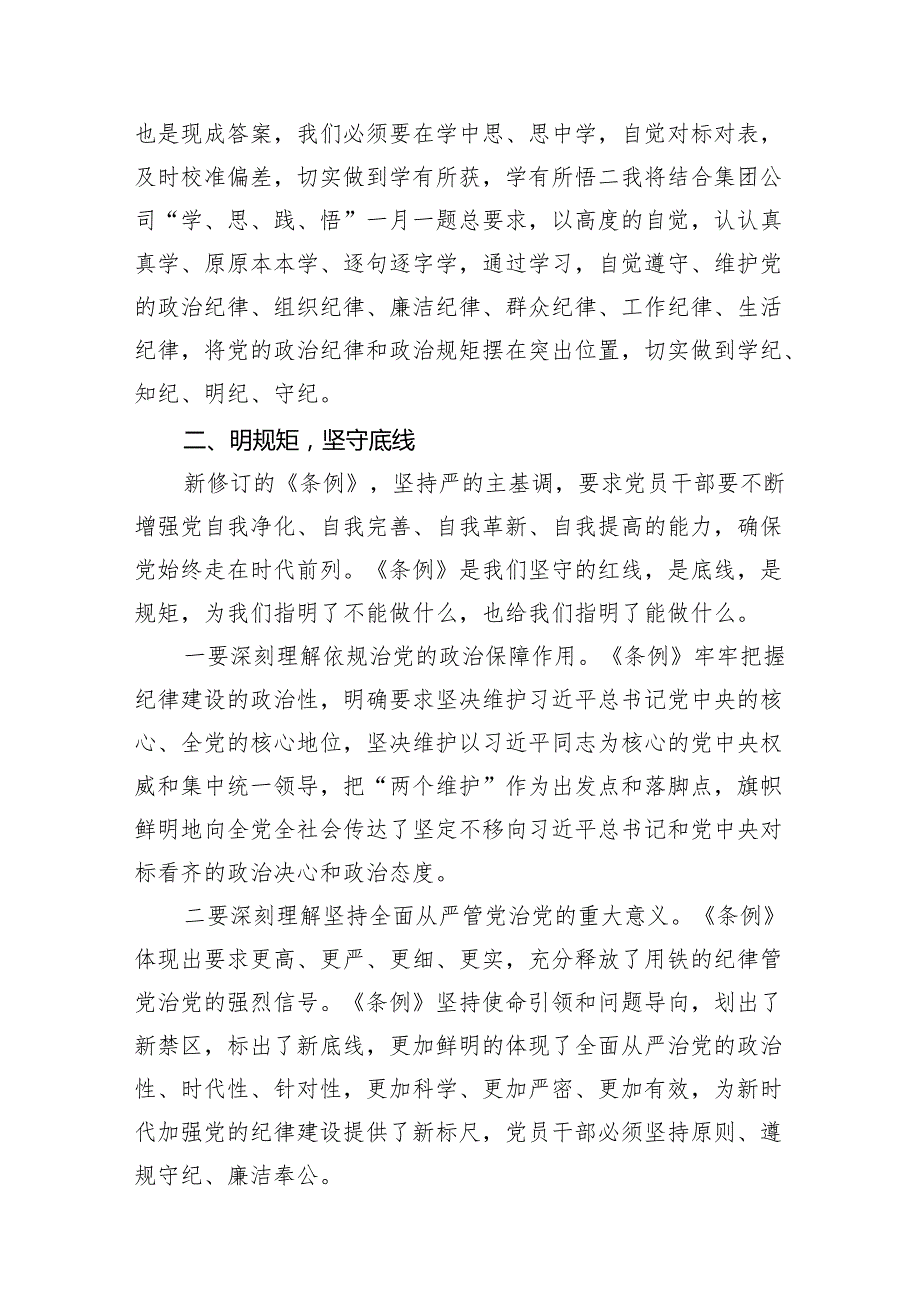 也是现成答案，我们必须要在学中思、思中学，自觉对标对表，及时校准偏差，切实做到学有所获，学有所悟二我将结合集团公司“学、思、践、悟”一月一题总要求，以高度的自觉，认认真真学、原原本本学、逐句逐字学，通过学习，自觉遵守、维护党的政治纪律、组织纪律、廉洁纪律、群众纪律、工作纪律、生活纪律，将党的政治纪律和政治规矩摆在突出位置，切实做到学纪、知纪、明纪、守纪。

二、明规矩，坚守底线

新修订的《条例》，坚持严的主基调，要求党员干部要不断增强党自我净化、自我完善、自我革新、自我提高的能力，确保党始终走在时代前列。《条例》是我们坚守的红线，是底线，是规矩，为我们指明了不能做什么，也给我们指明了能做什么。

一要深刻理解依规治党的政治保障作用。《条例》牢牢把握纪律建设的政治性，明确要求坚决维护习近平总书记党中央的核心、全党的核心地位，坚决维护以习近平同志为核心的党中央权威和集中统一领导，把“两个维护”作为出发点和落脚点，旗帜鲜明地向全党全社会传达了坚定不移向习近平总书记和党中央对标看齐的政治决心和政治态度。

二要深刻理解坚持全面从严管党治党的重大意义。《条例》体现出要求更高、更严、更细、更实，充分释放了用铁的纪律管党治党的强烈信号。《条例》坚持使命引领和问题导向，划出了新禁区，标出了新底线，更加鲜明的体现了全面从严治党的政治性、时代性、针对性，更加科学、更加严密、更加有效，为新时代加强党的纪律建设提供了新标尺，党员干部必须坚持原则、遵规守纪、廉洁奉公。